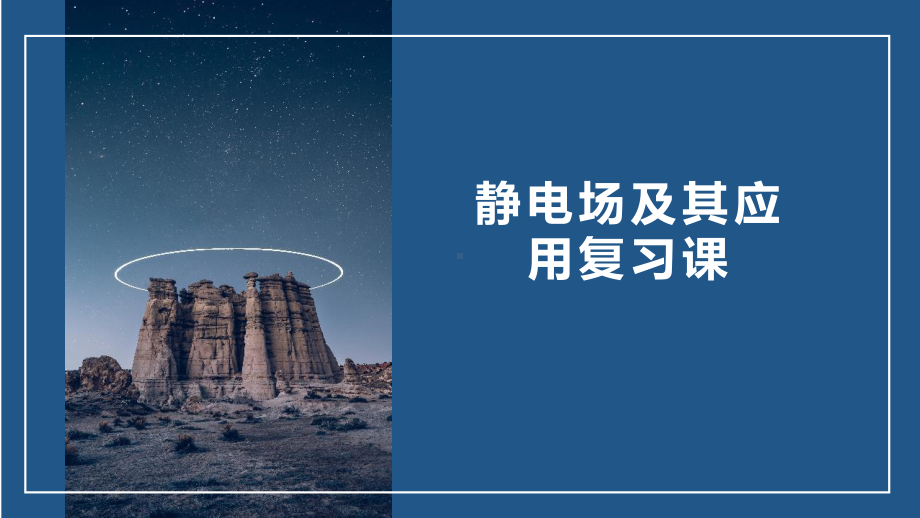 静电场及其应用复习课